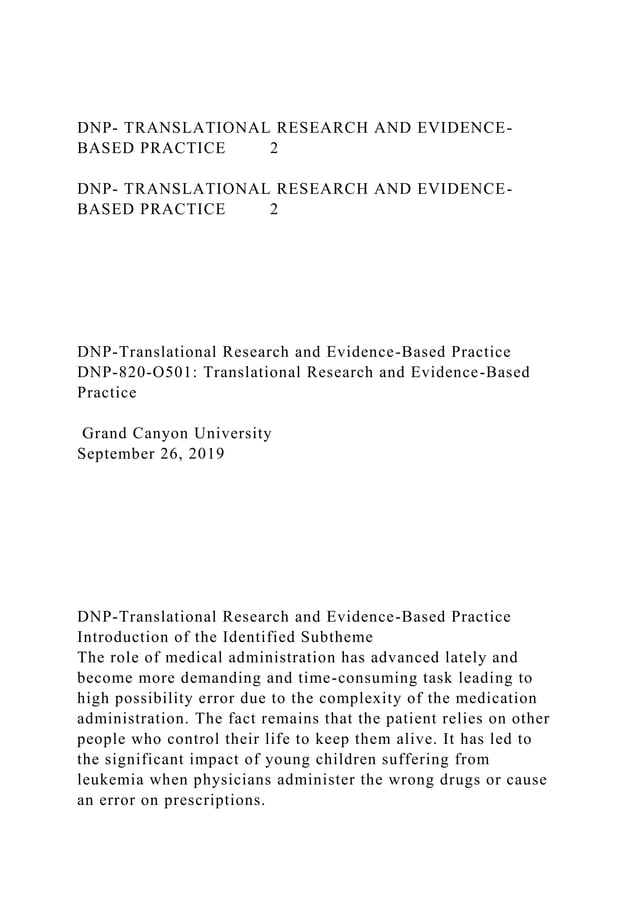 DNP- TRANSLATIONAL RESEARCH AND EVIDENCE-BASED PRACTICE 2

DNP- TRANSLATIONAL RESEARCH AND EVIDENCE-BASED PRACTICE 2

DNP-Translational Research and Evidence-Based Practice
DNP-820-O501: Translational Research and Evidence-Based Practice

Grand Canyon University
September 26, 2019

DNP-Translational Research and Evidence-Based Practice
Introduction of the Identified Subtheme
The role of medical administration has advanced lately and become more demanding and time-consuming task leading to high possibility error due to the complexity of the medication administration. The fact remains that the patient relies on other people who control their life to keep them alive. It has led to the significant impact of young children suffering from leukemia when physicians administer the wrong drugs or cause an error on prescriptions.